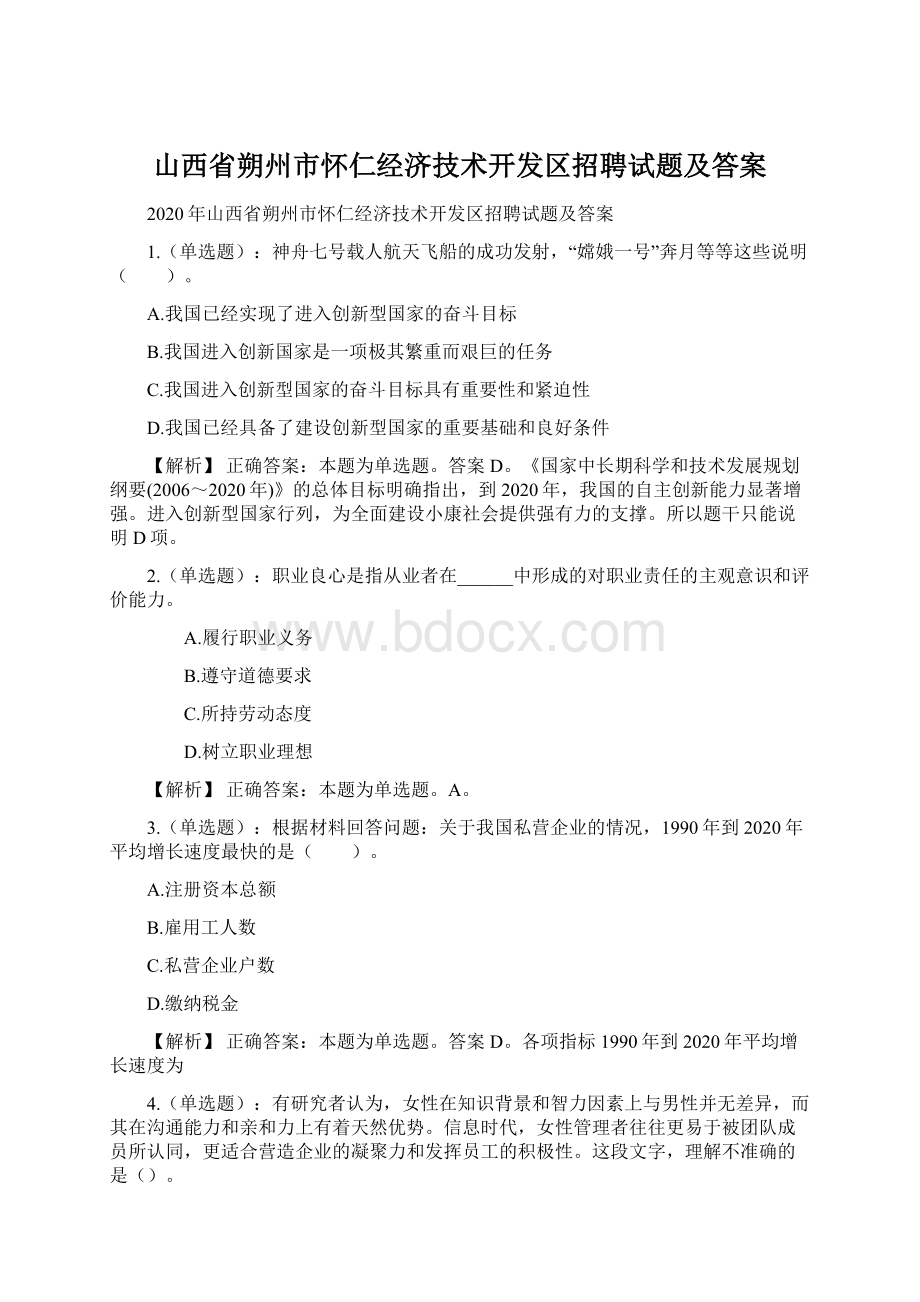 山西省朔州市怀仁经济技术开发区招聘试题及答案

2020年山西省朔州市怀仁经济技术开发区招聘试题及答案

1.（单选题）：神舟七号载人航天飞船的成功发射，“嫦娥一号”奔月等等这些说明（　　）。

A.我国已经实现了进入创新型国家的奋斗目标

B.我国进入创新国家是一项极其繁重而艰巨的任务

C.我国进入创新型国家的奋斗目标具有重要性和紧迫性

D.我国已经具备了建设创新型国家的重要基础和良好条件

【解析】 正确答案：本题为单选题。答案D。《国家中长期科学和技术发展规划纲要(2006～2020年)》的总体目标明确指出，到2020年，我国的自主创新能力显著增强。进入创新型国家行列，为全面建设小康社会提供强有力的支撑。所以题干只能说明D项。

2.（单选题）：职业良心是指从业者在______中形成的对职业责任的主观意识和评价能力。

A.履行职业义务

B.遵守道德要求

C.所持劳动态度

D.树立职业理想

【解析】 正确答案：本题为单选题。A。

3.（单选题）：根据材料回答问题：关于我国私营企业的情况，1990年到2020年平均增长速度最快的是（　　）。

A.注册资本总额

B.雇用工人数

C.私营企业户数

D.缴纳税金

【解析】 正确答案：本题为单选题。答案D。各项指标1990年到2020年平均增长速度为

4.（单选题）：有研究者认为，女性在知识背景和智力因素上与男性并无差异，而其在沟通能力和亲和力上有着天然优势。信息时代，女性管理者往往更易于被团队成员所认同，更适合营造企业的凝聚力和发挥员工的积极性。这段文字，理解不准确的是（）。

www.bdocx.com